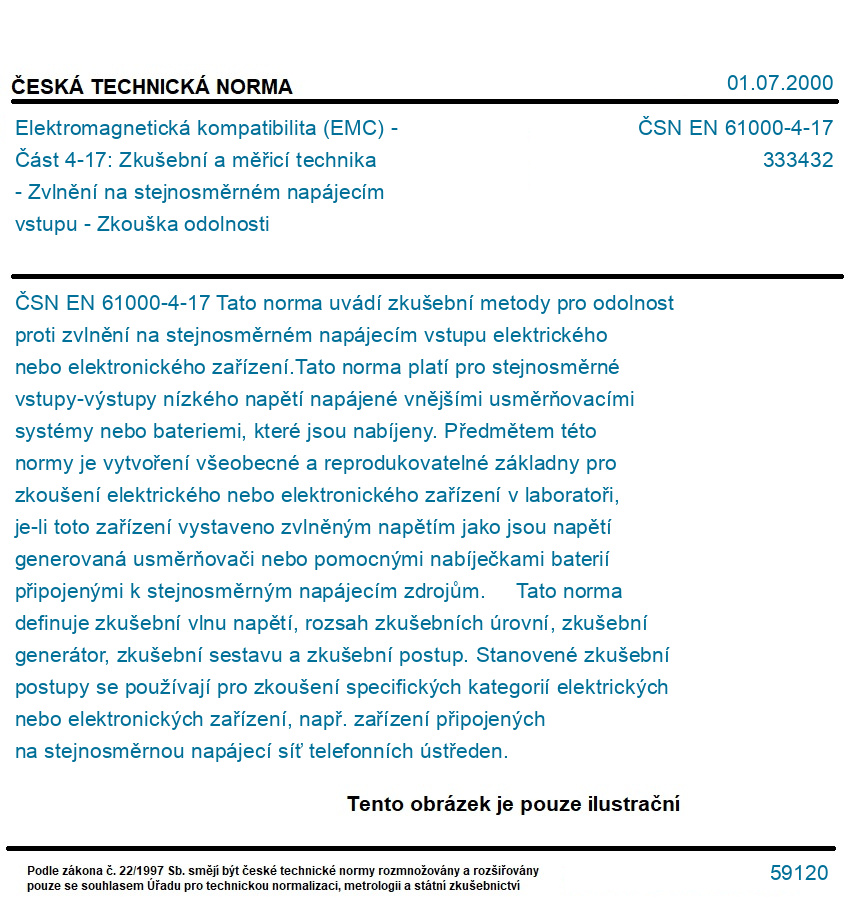 ČESKÁ TECHNICKÁ NORMA

01.07.2000

Elektromagnetická kompatibilita (EMC) - Část 4-17: Zkušební a měřicí technika - Zvlnění na stejnosměrném napájecím vstupu - Zkouška odolnosti

ČSN EN 61000-4-17
333432

ČSN EN 61000-4-17 Tato norma uvádí zkušební metody pro odolnost proti zvlnění na stejnosměrném napájecím vstupu elektrického nebo elektronického zařízení.Tato norma platí pro stejnosměrné vstupy-výstupy nízkého napětí napájené vnějšími usměrňovacími systémy nebo bateriemi, které jsou nabíjeny. Předmětem této normy je vytvoření všeobecné a reprodukovatelné základny pro zkoušení elektrického nebo elektronického zařízení v laboratoři, je-li toto zařízení vystaveno zvlněným napětím jako jsou napětí generovaná usměrňovači nebo pomocnými nabíječkami baterií připojenými k stejnosměrným napájecím zdrojům. Tato norma definuje zkušební vlnu napětí, rozsah zkušebních úrovní, zkušební generátor, zkušební sestavu a zkušební postup. Stanovené zkušební postupy se používají pro zkoušení specifických kategorií elektrických nebo elektronických zařízení, např. zařízení připojených na stejnosměrnou napájecí síť telefonních ústředen.

Tento obrázek je pouze ilustrační

Podle zákona č. 22/1997 Sb. smějí být české technické normy rozmnožovány a rozšiřovány pouze se souhlasem Úřadu pro technickou normalizaci, metrologii a státní zkušebnictví

59120